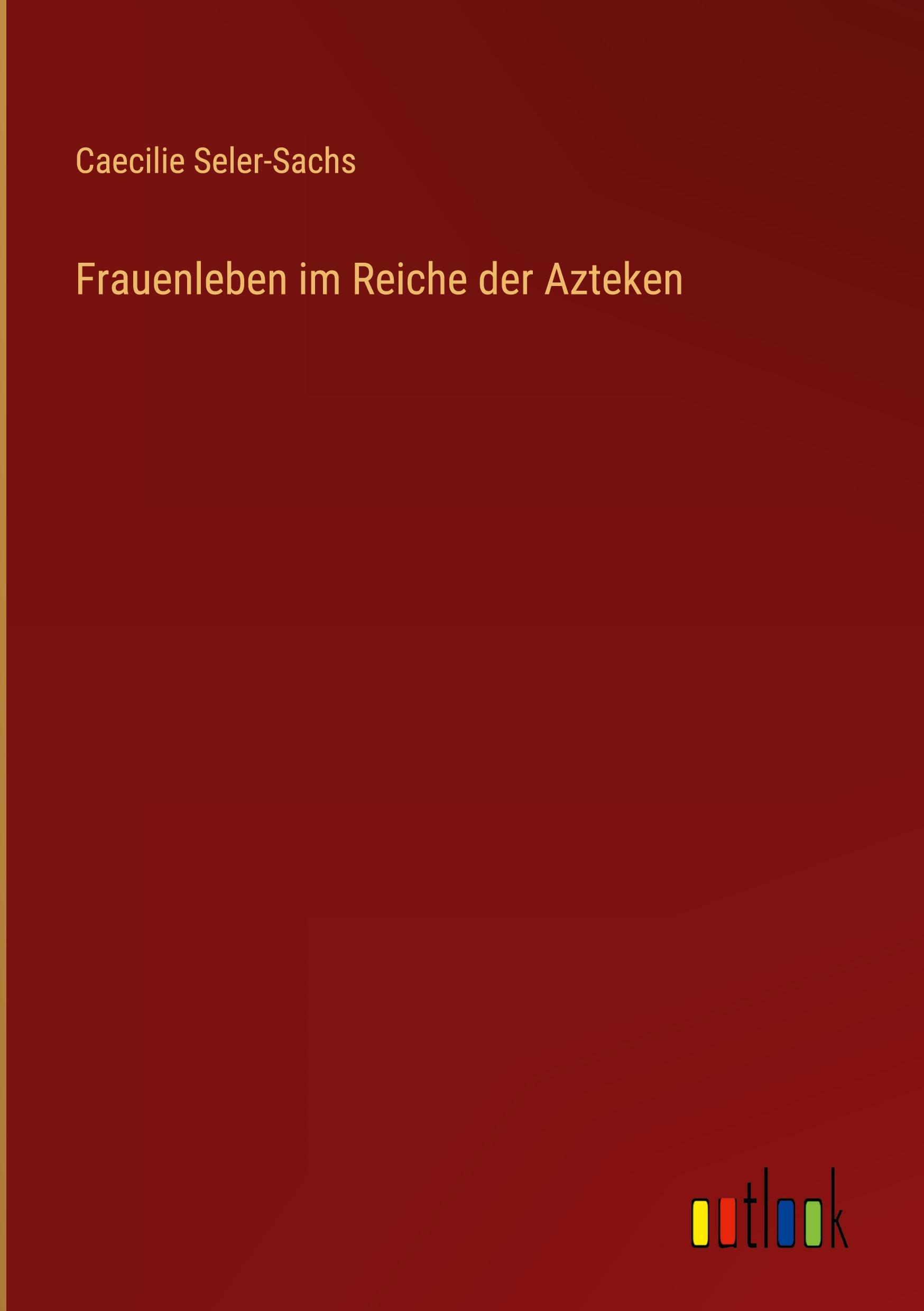 Caecilie Seler-Sachs

Frauenleben im Reiche der Azteken

outlook